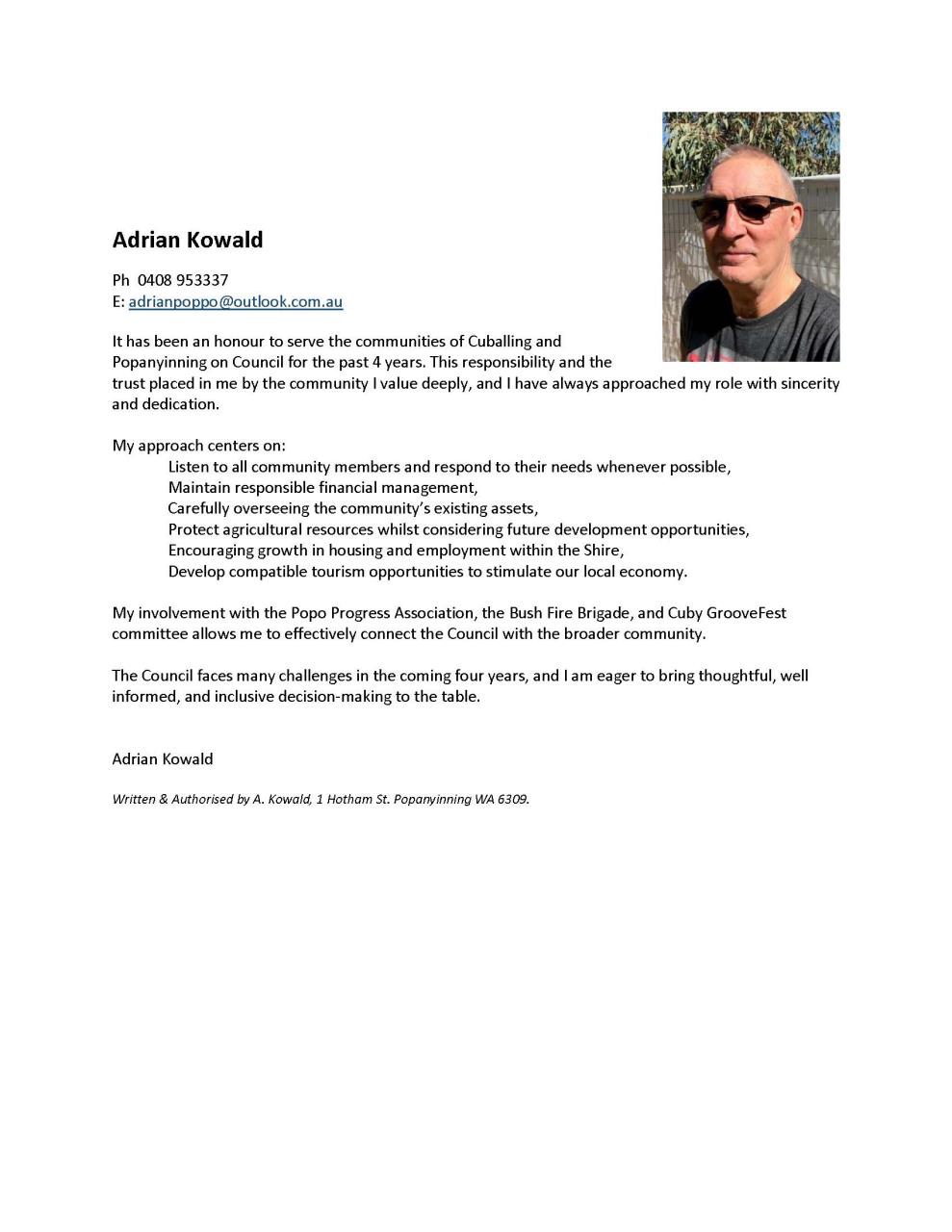 Adrian Kowald

Ph 0408 953337
E: adrianpoppo@outlook.com.au

It has been an honour to serve the communities of Cuballing and Popanyinning on Council for the past 4 years. This responsibility and the trust placed in me by the community I value deeply, and I have always approached my role with sincerity and dedication.

My approach centers on:
Listen to all community members and respond to their needs whenever possible,
Maintain responsible financial management,
Carefully overseeing the community's existing assets,
Protect agricultural resources whilst considering future development opportunities,
Encouraging growth in housing and employment within the Shire,
Develop compatible tourism opportunities to stimulate our local economy.

My involvement with the Popo Progress Association, the Bush Fire Brigade, and Cuby GrooveFest committee allows me to effectively connect the Council with the broader community.

The Council faces many challenges in the coming four years, and I am eager to bring thoughtful, well informed, and inclusive decision-making to the table.

Adrian Kowald

Written & Authorised by A. Kowald, 1 Hotham St. Popanyinning WA 6309.